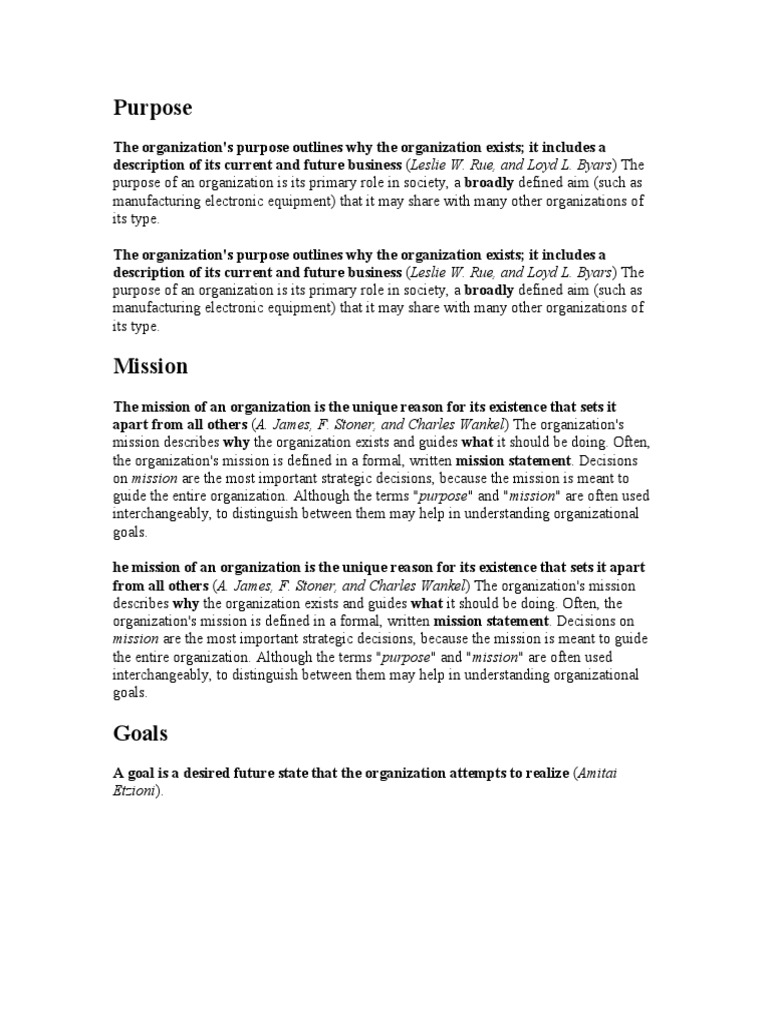 Purpose

The organization's purpose outlines why the organization exists; it includes a description of its current and future business (Leslie W. Rue, and Loyd L. Byars) The purpose of an organization is its primary role in society, a broadly defined aim (such as manufacturing electronic equipment) that it may share with many other organizations of its type.

The organization's purpose outlines why the organization exists; it includes a description of its current and future business (Leslie W. Rue, and Loyd L. Byars) The purpose of an organization is its primary role in society, a broadly defined aim (such as manufacturing electronic equipment) that it may share with many other organizations of its type.

Mission

The mission of an organization is the unique reason for its existence that sets it apart from all others (A. James, F. Stoner, and Charles Wankel) The organization's mission describes why the organization exists and guides what it should be doing. Often, the organization's mission is defined in a formal, written mission statement. Decisions on mission are the most important strategic decisions, because the mission is meant to guide the entire organization. Although the terms "purpose" and "mission" are often used interchangeably, to distinguish between them may help in understanding organizational goals.

he mission of an organization is the unique reason for its existence that sets it apart from all others (A. James, F. Stoner, and Charles Wankel) The organization's mission describes why the organization exists and guides what it should be doing. Often, the organization's mission is defined in a formal, written mission statement. Decisions on mission are the most important strategic decisions, because the mission is meant to guide the entire organization. Although the terms "purpose" and "mission" are often used interchangeably, to distinguish between them may help in understanding organizational goals.

Goals

A goal is a desired future state that the organization attempts to realize (Amitai Etzioni).